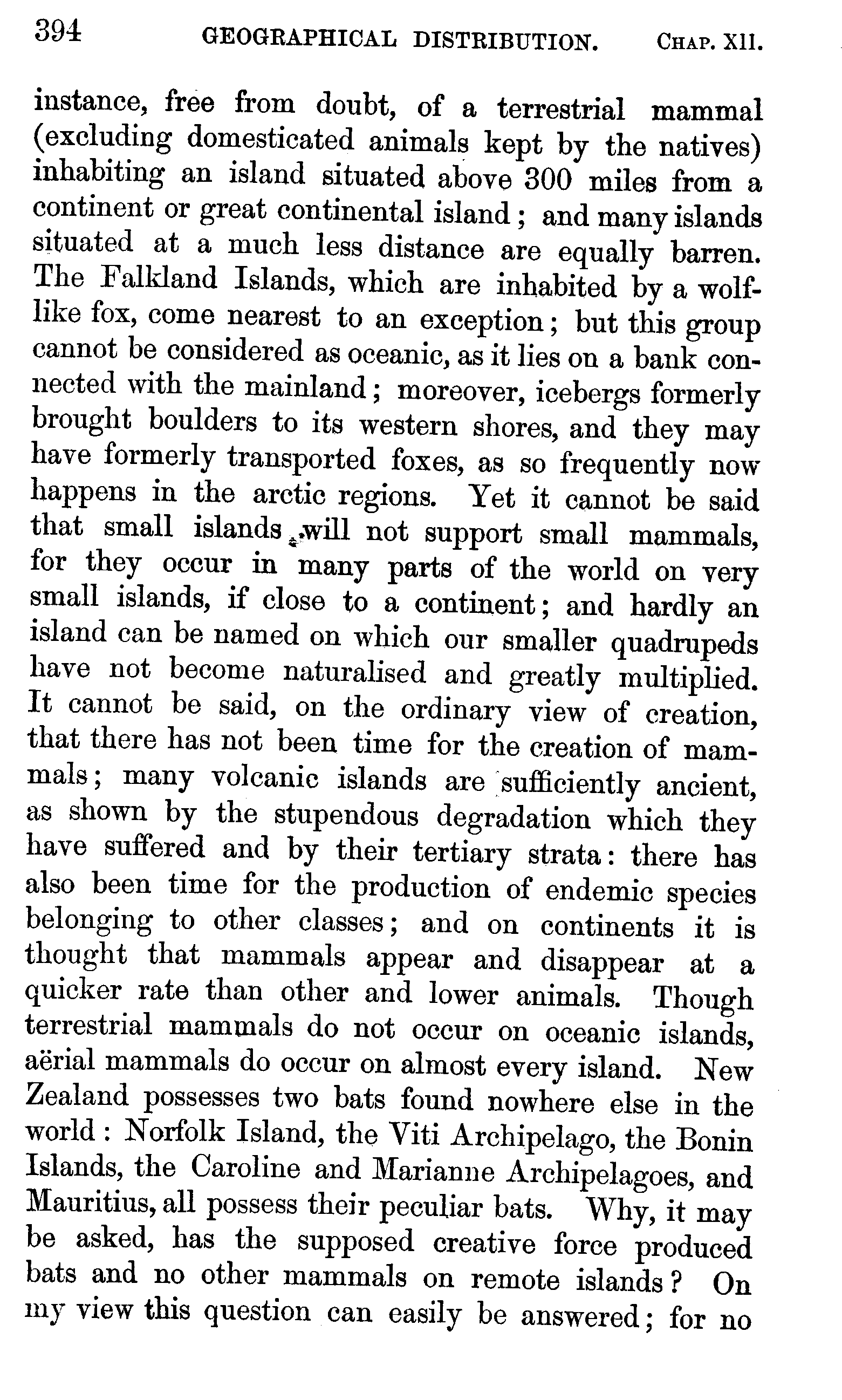 394 GEOGRAPHICAL DISTRIBUTION. CHAP. XII.

instance, free from doubt, of a terrestrial mammal (excluding domesticated animals kept by the natives) inhabiting an island situated above 300 miles from a continent or great continental island; and many islands situated at a much less distance are equally barren. The Falkland Islands, which are inhabited by a wolf-like fox, come nearest to an exception; but this group cannot be considered as oceanic, as it lies on a bank connected with the mainland; moreover, icebergs formerly brought boulders to its western shores, and they may have formerly transported foxes, as so frequently now happens in the arctic regions. Yet it cannot be said that small islands will not support small mammals, for they occur in many parts of the world on very small islands, if close to a continent; and hardly an island can be named on which our smaller quadrupeds have not become naturalised and greatly multiplied. It cannot be said, on the ordinary view of creation, that there has not been time for the creation of mammals; many volcanic islands are sufficiently ancient, as shown by the stupendous degradation which they have suffered and by their tertiary strata: there has also been time for the production of endemic species belonging to other classes; and on continents it is thought that mammals appear and disappear at a quicker rate than other and lower animals. Though terrestrial mammals do not occur on oceanic islands, aërial mammals do occur on almost every island. New Zealand possesses two bats found nowhere else in the world: Norfolk Island, the Viti Archipelago, the Bonin Islands, the Caroline and Marianne Archipelagoes, and Mauritius, all possess their peculiar bats. Why, it may be asked, has the supposed creative force produced bats and no other mammals on remote islands? On my view this question can easily be answered; for no